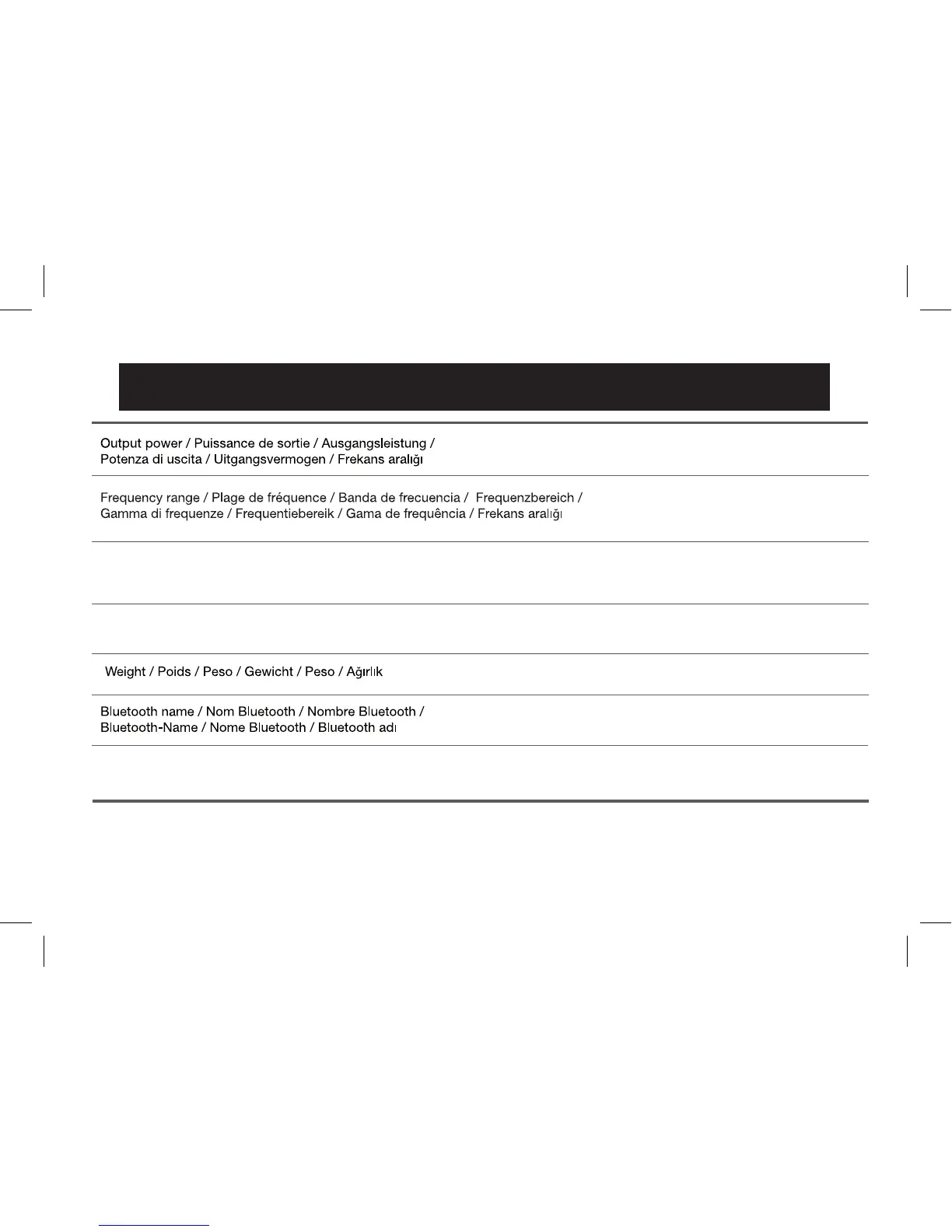 Output power / Puissance de sortie / Ausgangsleistung / Potenza di uscita / Uitgangsvermogen / Frekans aralığı

Frequency range / Plage de fréquence / Banda de frecuencia / Frequenzbereich / Gamma di frequenze / Frequentiebereik / Gama de frequência / Frekans aralığı

Weight / Poids / Peso / Gewicht / Peso / Ağırlık

Bluetooth name / Nom Bluetooth / Nombre Bluetooth / Bluetooth-Name / Nome Bluetooth / Bluetooth adı